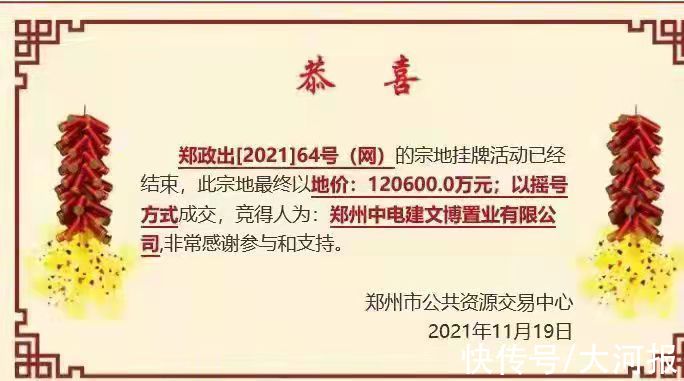 恭 喜

郑政出[2021]64号（网）的宗地挂牌活动已经结束，此宗地最终以地价：120600.0万元；以摇号方式成交，竞得人为：郑州中电建文博置业有限公司,非常感谢参与和支持。

郑州市公共资源交易中心
2021年11月19日

快传号/大河报